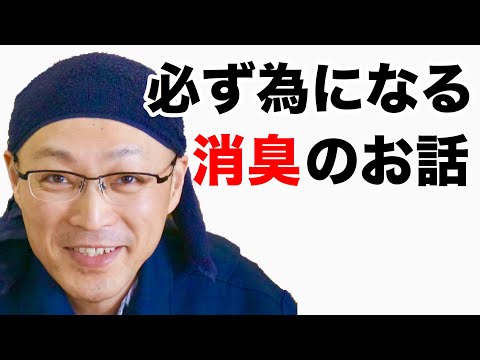 必ず為になる
消臭のお話